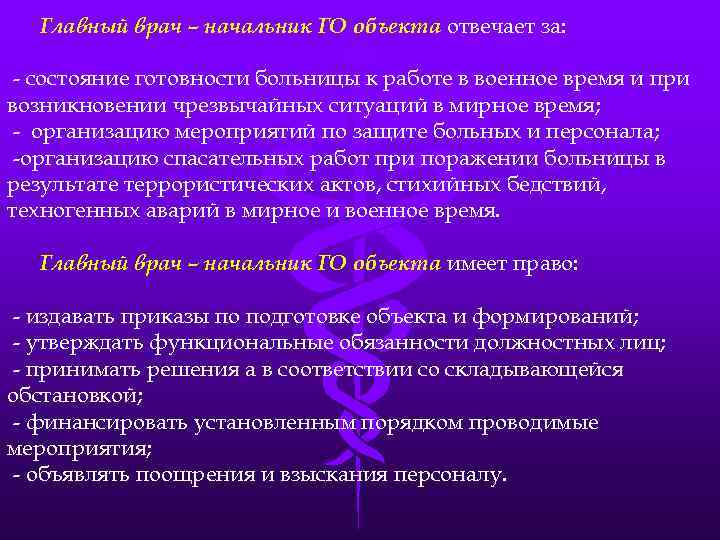 Главный врач – начальник ГО объекта отвечает за:

- состояние готовности больницы к работе в военное время и при возникновении чрезвычайных ситуаций в мирное время;
- организацию мероприятий по защите больных и персонала;
-организацию спасательных работ при поражении больницы в результате террористических актов, стихийных бедствий, техногенных аварий в мирное и военное время.

Главный врач – начальник ГО объекта имеет право:

- издавать приказы по подготовке объекта и формирований;
- утверждать функциональные обязанности должностных лиц;
- принимать решения а в соответствии со складывающейся обстановкой;
- финансировать установленным порядком проводимые мероприятия;
- объявлять поощрения и взыскания персоналу.